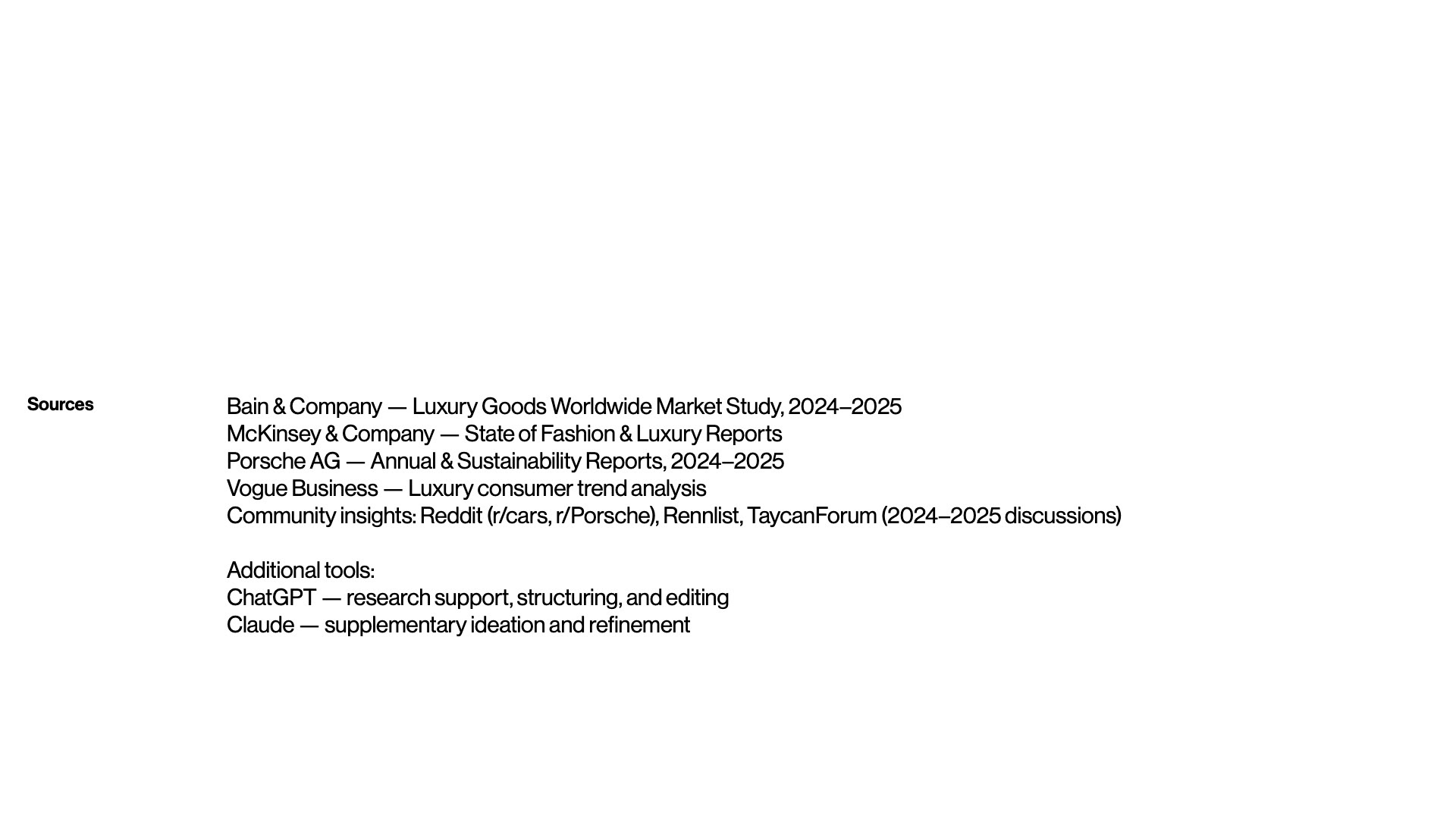 Sources

Bain & Company — Luxury Goods Worldwide Market Study, 2024–2025
McKinsey & Company — State of Fashion & Luxury Reports
Porsche AG — Annual & Sustainability Reports, 2024–2025
Vogue Business — Luxury consumer trend analysis
Community insights: Reddit (r/cars, r/Porsche), Rennlist, TaycanForum (2024–2025 discussions)

Additional tools:
ChatGPT — research support, structuring, and editing
Claude — supplementary ideation and refinement